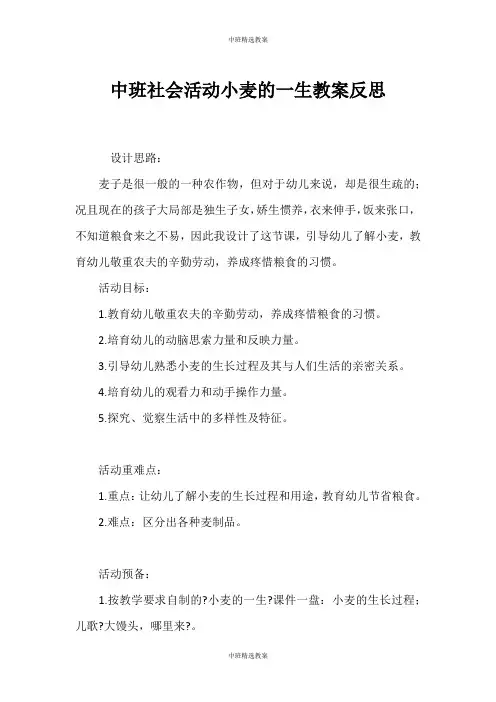 中班精选教案

中班社会活动小麦的一生教案反思

设计思路：

麦子是很一般的一种农作物，但对于幼儿来说，却是很生疏的；况且现在的孩子大局部是独生子女，娇生惯养，衣来伸手，饭来张口，不知道粮食来之不易，因此我设计了这节课，引导幼儿了解小麦，教育幼儿敬重农夫的辛勤劳动，养成疼惜粮食的习惯。

活动目标：

1.教育幼儿敬重农夫的辛勤劳动，养成疼惜粮食的习惯。

2.培育幼儿的动脑思索力量和反映力量。

3.引导幼儿熟悉小麦的生长过程及其与人们生活的亲密关系。

4.培育幼儿的观看力和动手操作力量。

5.探究、觉察生活中的多样性及特征。

活动重难点：

1.重点：让幼儿了解小麦的生长过程和用途，教育幼儿节省粮食。

2.难点：区分出各种麦制品。

活动预备：

1.按教学要求自制的?小麦的一生?课件一盘：小麦的生长过程：儿歌?大馒头，哪里来?。

中班精选教案